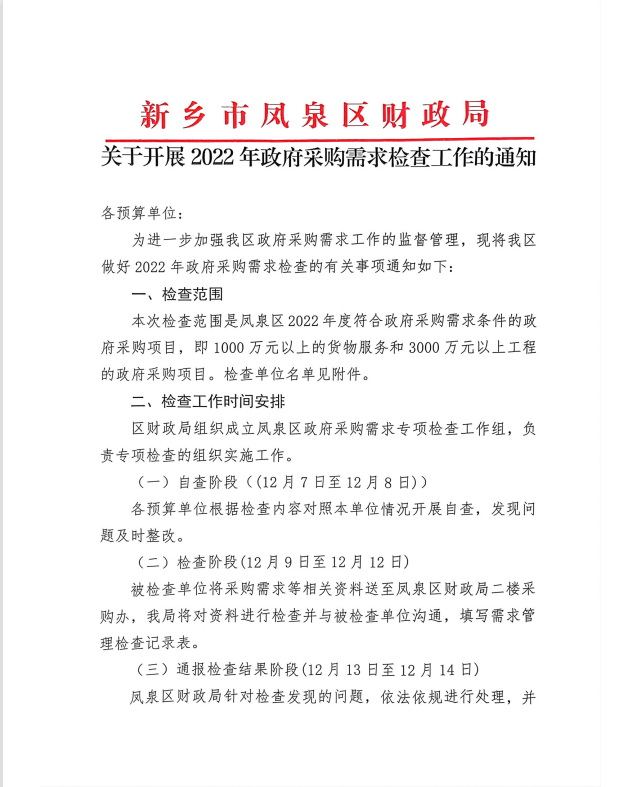 新乡市凤泉区财政局

关于开展 2022 年政府采购需求检查工作的通知

各预算单位：

为进一步加强我区政府采购需求工作的监督管理，现将我区做好 2022 年政府采购需求检查的有关事项通知如下：

一、检查范围

本次检查范围是凤泉区 2022 年度符合政府采购需求条件的政府采购项目，即 1000 万元以上的货物服务和 3000 万元以上工程的政府采购项目。检查单位名单见附件。

二、检查工作时间安排

区财政局组织成立凤泉区政府采购需求专项检查工作组，负责专项检查的组织实施工作。

（一）自查阶段（(12 月 7 日至 12 月 8 日)）

各预算单位根据检查内容对照本单位情况开展自查，发现问题及时整改。

（二）检查阶段(12 月 9 日至 12 月 12 日)

被检查单位将采购需求等相关资料送至凤泉区财政局二楼采购办，我局将对资料进行检查并与被检查单位沟通，填写需求管理检查记录表。

（三）通报检查结果阶段(12 月 13 日至 12 月 14 日)

凤泉区财政局针对检查发现的问题，依法依规进行处理，并